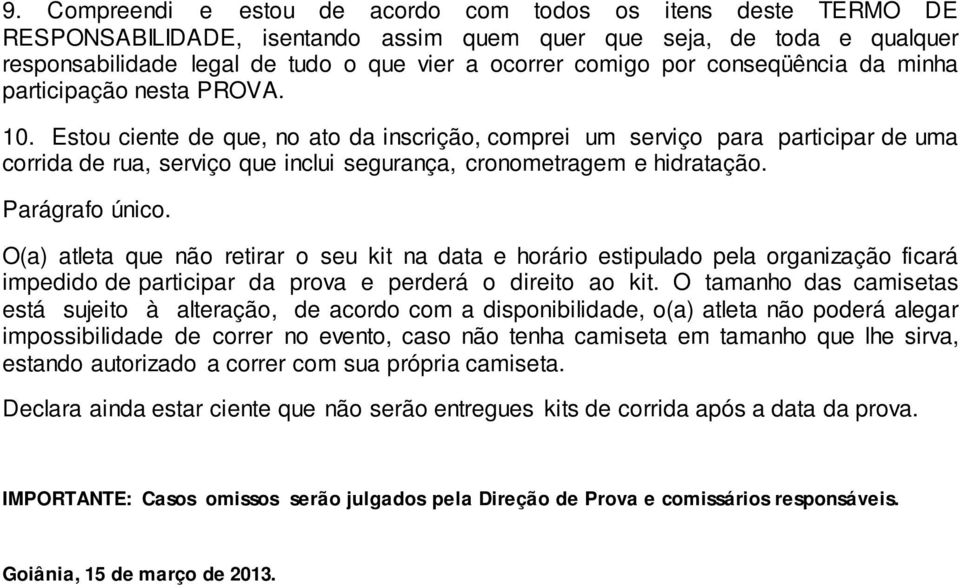 9. Compreendi e estou de acordo com todos os itens deste TERMO DE RESPONSABILIDADE, isentando assim quem quer que seja, de toda e qualquer responsabilidade legal de tudo o que vier a ocorrer comigo por conseqüência da minha participação nesta PROVA.

10. Estou ciente de que, no ato da inscrição, comprei um serviço para participar de uma corrida de rua, serviço que inclui segurança, cronometragem e hidratação.

Parágrafo único.

O(a) atleta que não retirar o seu kit na data e horário estipulado pela organização ficará impedido de participar da prova e perderá o direito ao kit. O tamanho das camisetas está sujeito à alteração, de acordo com a disponibilidade, o(a) atleta não poderá alegar impossibilidade de correr no evento, caso não tenha camiseta em tamanho que lhe sirva, estando autorizado a correr com sua própria camiseta.

Declara ainda estar ciente que não serão entregues kits de corrida após a data da prova.

IMPORTANTE: Casos omissos serão julgados pela Direção de Prova e comissários responsáveis.

Goiânia, 15 de março de 2013.